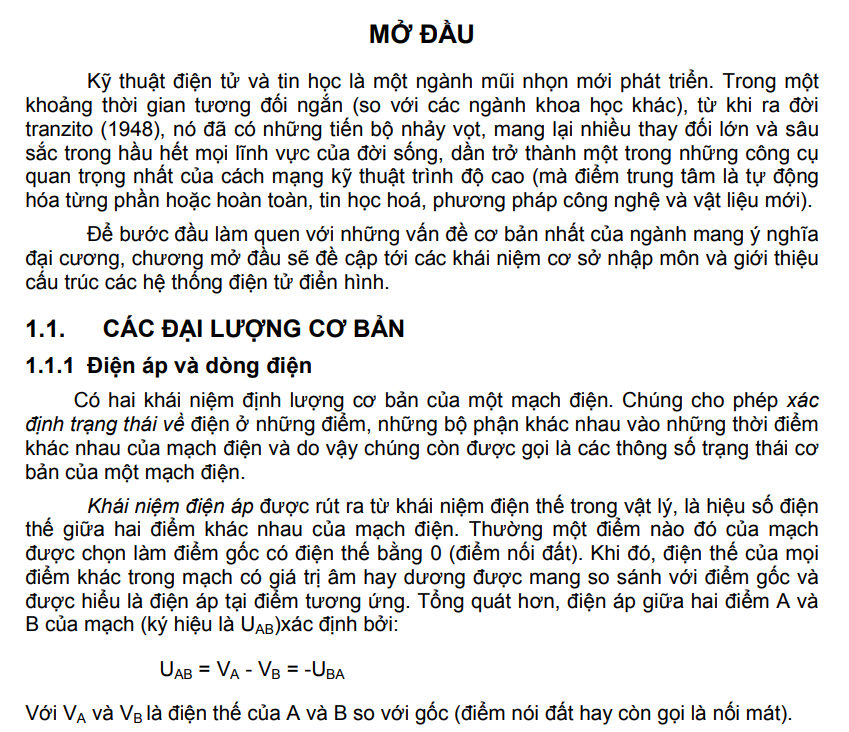 MỞ ĐẦU

Kỹ thuật điện tử và tin học là một ngành mũi nhọn mới phát triển. Trong một khoảng thời gian tương đối ngắn (so với các ngành khoa học khác), từ khi ra đời tranzito (1948), nó đã có những tiến bộ nhảy vọt, mang lại nhiều thay đổi lớn và sâu sắc trong hầu hết mọi lĩnh vực của đời sống, dần trở thành một trong những công cụ quan trọng nhất của cách mạng kỹ thuật trình độ cao (mà điểm trung tâm là tự động hóa từng phần hoặc hoàn toàn, tin học hoá, phương pháp công nghệ và vật liệu mới).

Để bước đầu làm quen với những vấn đề cơ bản nhất của ngành mang ý nghĩa đại cương, chương mở đầu sẽ đề cập tới các khái niệm cơ sở nhập môn và giới thiệu cấu trúc các hệ thống điện tử điển hình.

1.1. CÁC ĐẠI LƯỢNG CƠ BẢN

1.1.1 Điện áp và dòng điện

Có hai khái niệm định lượng cơ bản của một mạch điện. Chúng cho phép xác định trạng thái về điện ở những điểm, những bộ phận khác nhau vào những thời điểm khác nhau của mạch điện và do vậy chúng còn được gọi là các thông số trạng thái cơ bản của một mạch điện.

Khái niệm điện áp được rút ra từ khái niệm điện thế trong vật lý, là hiệu số điện thế giữa hai điểm khác nhau của mạch điện. Thường một điểm nào đó của mạch được chọn làm điểm gốc có điện thế bằng 0 (điểm nối đất). Khi đó, điện thế của mọi điểm khác trong mạch có giá trị âm hay dương được mang so sánh với điểm gốc và được hiểu là điện áp tại điểm tương ứng. Tổng quát hơn, điện áp giữa hai điểm A và B của mạch (ký hiệu là $U_{AB}$)xác định bởi:

$U_{AB} = V_A - V_B = -U_{BA}$

Với $V_A$ và $V_B$ là điện thế của A và B so với gốc (điểm nói đất hay còn gọi là nối mát).